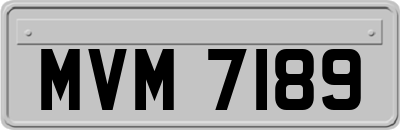 MVM 7189